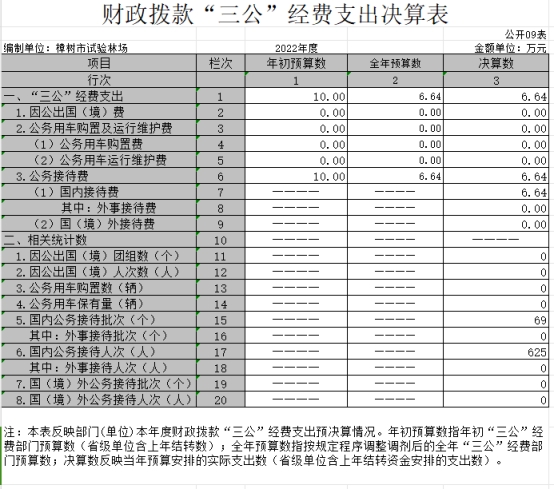 财政拨款“三公”经费支出决算表

公开09表

编制单位：樟树市试验林场　　2022年度　　金额单位：万元

| 项目 | 栏次 | 年初预算数 | 全年预算数 | 决算数 |
|---|---|---|---|---|
| 行次 | | 1 | 2 | 3 |
| 一、“三公”经费支出 | 1 | 10.00 | 6.64 | 6.64 |
| 1.因公出国（境）费 | 2 | 0.00 | 0.00 | 0.00 |
| 2.公务用车购置及运行维护费 | 3 | 0.00 | 0.00 | 0.00 |
| （1）公务用车购置费 | 4 | 0.00 | 0.00 | 0.00 |
| （2）公务用车运行维护费 | 5 | 0.00 | 0.00 | 0.00 |
| 3.公务接待费 | 6 | 10.00 | 6.64 | 6.64 |
| （1）国内接待费 | 7 | ———— | ———— | 6.64 |
| 其中：外事接待费 | 8 | ———— | ———— | 0.00 |
| （2）国（境）外接待费 | 9 | ———— | ———— | 0.00 |
| 二、相关统计数 | 10 | ———— | ———— | ———— |
| 1.因公出国（境）团组数（个） | 11 | ———— | ———— | 0 |
| 2.因公出国（境）人次数（人） | 12 | ———— | ———— | 0 |
| 3.公务用车购置数（辆） | 13 | ———— | ———— | 0 |
| 4.公务用车保有量（辆） | 14 | ———— | ———— | 0 |
| 5.国内公务接待批次（个） | 15 | ———— | ———— | 69 |
| 其中：外事接待批次（个） | 16 | ———— | ———— | 0 |
| 6.国内公务接待人次（人） | 17 | ———— | ———— | 625 |
| 其中：外事接待人次（人） | 18 | ———— | ———— | 0 |
| 7.国（境）外公务接待批次（个） | 19 | ———— | ———— | 0 |
| 8.国（境）外公务接待人次（人） | 20 | ———— | ———— | 0 |

注：本表反映部门(单位)本年度财政拨款“三公”经费支出预决算情况。年初预算数指年初“三公”经费部门预算数（省级单位含上年结转数）；全年预算数指按规定程序调整调剂后的全年“三公”经费部门预算数；决算数反映当年预算安排的实际支出数（省级单位含上年结转资金安排的支出数）。